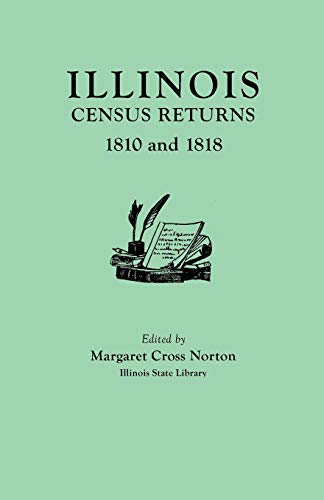 ILLINOIS
CENSUS RETURNS
1810 and 1818

Edited by
Margaret Cross Norton
Illinois State Library